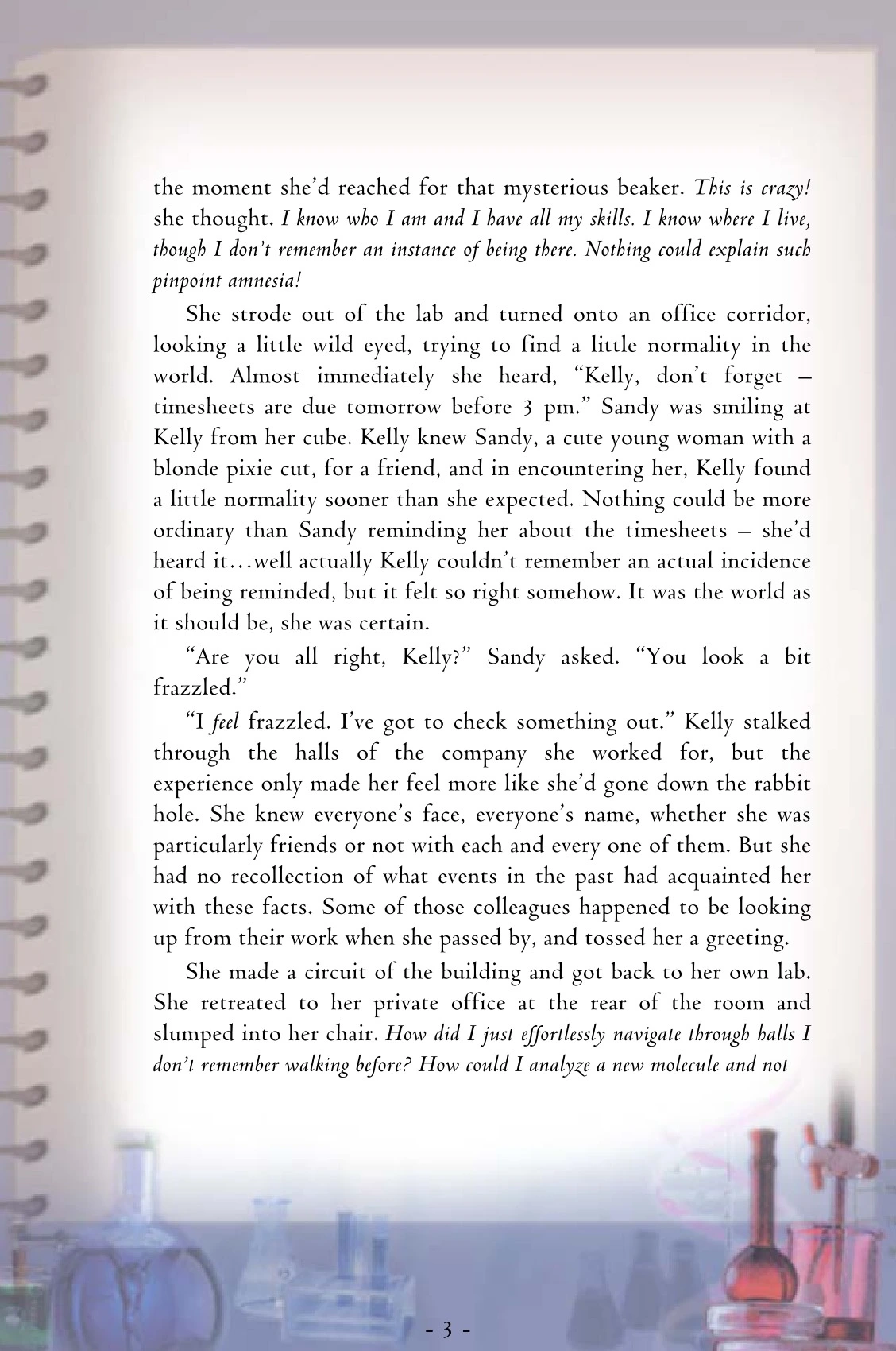 the moment she'd reached for that mysterious beaker. This is crazy! she thought. I know who I am and I have all my skills. I know where I live, though I don't remember an instance of being there. Nothing could explain such pinpoint amnesia!

She strode out of the lab and turned onto an office corridor, looking a little wild eyed, trying to find a little normality in the world. Almost immediately she heard, "Kelly, don't forget – timesheets are due tomorrow before 3 pm." Sandy was smiling at Kelly from her cube. Kelly knew Sandy, a cute young woman with a blonde pixie cut, for a friend, and in encountering her, Kelly found a little normality sooner than she expected. Nothing could be more ordinary than Sandy reminding her about the timesheets – she'd heard it…well actually Kelly couldn't remember an actual incidence of being reminded, but it felt so right somehow. It was the world as it should be, she was certain.

"Are you all right, Kelly?" Sandy asked. "You look a bit frazzled."

"I feel frazzled. I've got to check something out." Kelly stalked through the halls of the company she worked for, but the experience only made her feel more like she'd gone down the rabbit hole. She knew everyone's face, everyone's name, whether she was particularly friends or not with each and every one of them. But she had no recollection of what events in the past had acquainted her with these facts. Some of those colleagues happened to be looking up from their work when she passed by, and tossed her a greeting.

She made a circuit of the building and got back to her own lab. She retreated to her private office at the rear of the room and slumped into her chair. How did I just effortlessly navigate through halls I don't remember walking before? How could I analyze a new molecule and not

- 3 -